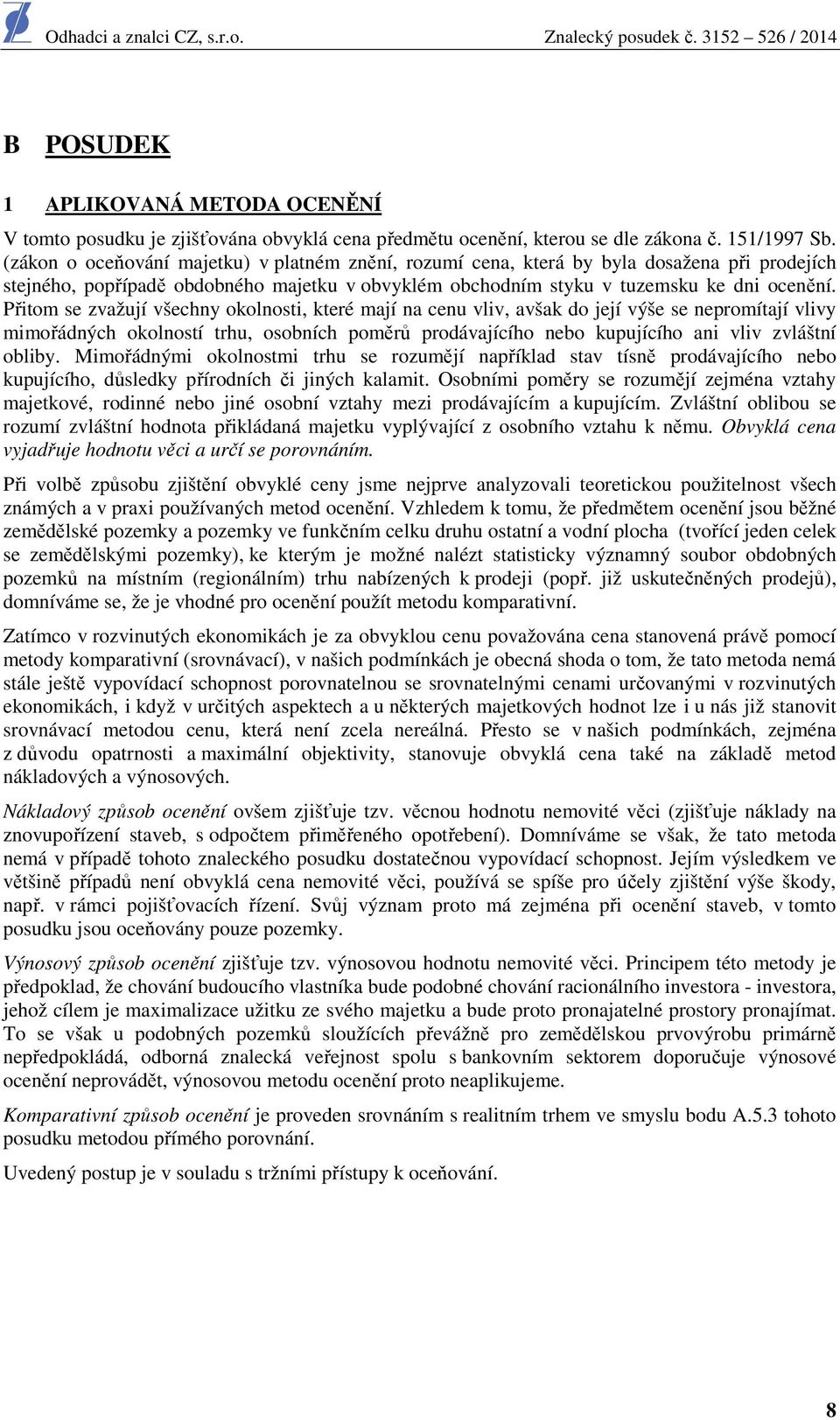 Odhadci a znalci CZ, s.r.o. Znalecký posudek č. 3152 – 526 / 2014

B POSUDEK

1 APLIKOVANÁ METODA OCENĚNÍ

V tomto posudku je zjišťována obvyklá cena předmětu ocenění, kterou se dle zákona č. 151/1997 Sb. (zákon o oceňování majetku) v platném znění, rozumí cena, která by byla dosažena při prodejích stejného, popřípadě obdobného majetku v obvyklém obchodním styku v tuzemsku ke dni ocenění. Přitom se zvažují všechny okolnosti, které mají na cenu vliv, avšak do její výše se nepromítají vlivy mimořádných okolností trhu, osobních poměrů prodávajícího nebo kupujícího ani vliv zvláštní obliby. Mimořádnými okolnostmi trhu se rozumějí například stav tísně prodávajícího nebo kupujícího, důsledky přírodních či jiných kalamit. Osobními poměry se rozumějí zejména vztahy majetkové, rodinné nebo jiné osobní vztahy mezi prodávajícím a kupujícím. Zvláštní oblibou se rozumí zvláštní hodnota přikládaná majetku vyplývající z osobního vztahu k němu. Obvyklá cena vyjadřuje hodnotu věci a určí se porovnáním.

Při volbě způsobu zjištění obvyklé ceny jsme nejprve analyzovali teoretickou použitelnost všech známých a v praxi používaných metod ocenění. Vzhledem k tomu, že předmětem ocenění jsou běžné zemědělské pozemky a pozemky ve funkčním celku druhu ostatní a vodní plocha (tvořící jeden celek se zemědělskými pozemky), ke kterým je možné nalézt statisticky významný soubor obdobných pozemků na místním (regionálním) trhu nabízených k prodeji (popř. již uskutečněných prodejů), domníváme se, že je vhodné pro ocenění použít metodu komparativní.

Zatímco v rozvinutých ekonomikách je za obvyklou cenu považována cena stanovená právě pomocí metody komparativní (srovnávací), v našich podmínkách je obecná shoda o tom, že tato metoda nemá stále ještě vypovídací schopnost porovnatelnou se srovnatelnými cenami určovanými v rozvinutých ekonomikách, i když v určitých aspektech a u některých majetkových hodnot lze i u nás již stanovit srovnávací metodou cenu, která není zcela nereálná. Přesto se v našich podmínkách, zejména z důvodu opatrnosti a maximální objektivity, stanovuje obvyklá cena také na základě metod nákladových a výnosových.

Nákladový způsob ocenění ovšem zjišťuje tzv. věcnou hodnotu nemovité věci (zjišťuje náklady na znovupořízení staveb, s odpočtem přiměřeného opotřebení). Domníváme se však, že tato metoda nemá v případě tohoto znaleckého posudku dostatečnou vypovídací schopnost. Jejím výsledkem ve většině případů není obvyklá cena nemovité věci, používá se spíše pro účely zjištění výše škody, např. v rámci pojišťovacích řízení. Svůj význam proto má zejména při ocenění staveb, v tomto posudku jsou oceňovány pouze pozemky.

Výnosový způsob ocenění zjišťuje tzv. výnosovou hodnotu nemovité věci. Principem této metody je předpoklad, že chování budoucího vlastníka bude podobné chování racionálního investora - investora, jehož cílem je maximalizace užitku ze svého majetku a bude proto pronajatelné prostory pronajímat. To se však u podobných pozemků sloužících převážně pro zemědělskou prvovýrobu primárně nepředpokládá, odborná znalecká veřejnost spolu s bankovním sektorem doporučuje výnosové ocenění neprovádět, výnosovou metodu ocenění proto neaplikujeme.

Komparativní způsob ocenění je proveden srovnáním s realitním trhem ve smyslu bodu A.5.3 tohoto posudku metodou přímého porovnání.

Uvedený postup je v souladu s tržními přístupy k oceňování.

8